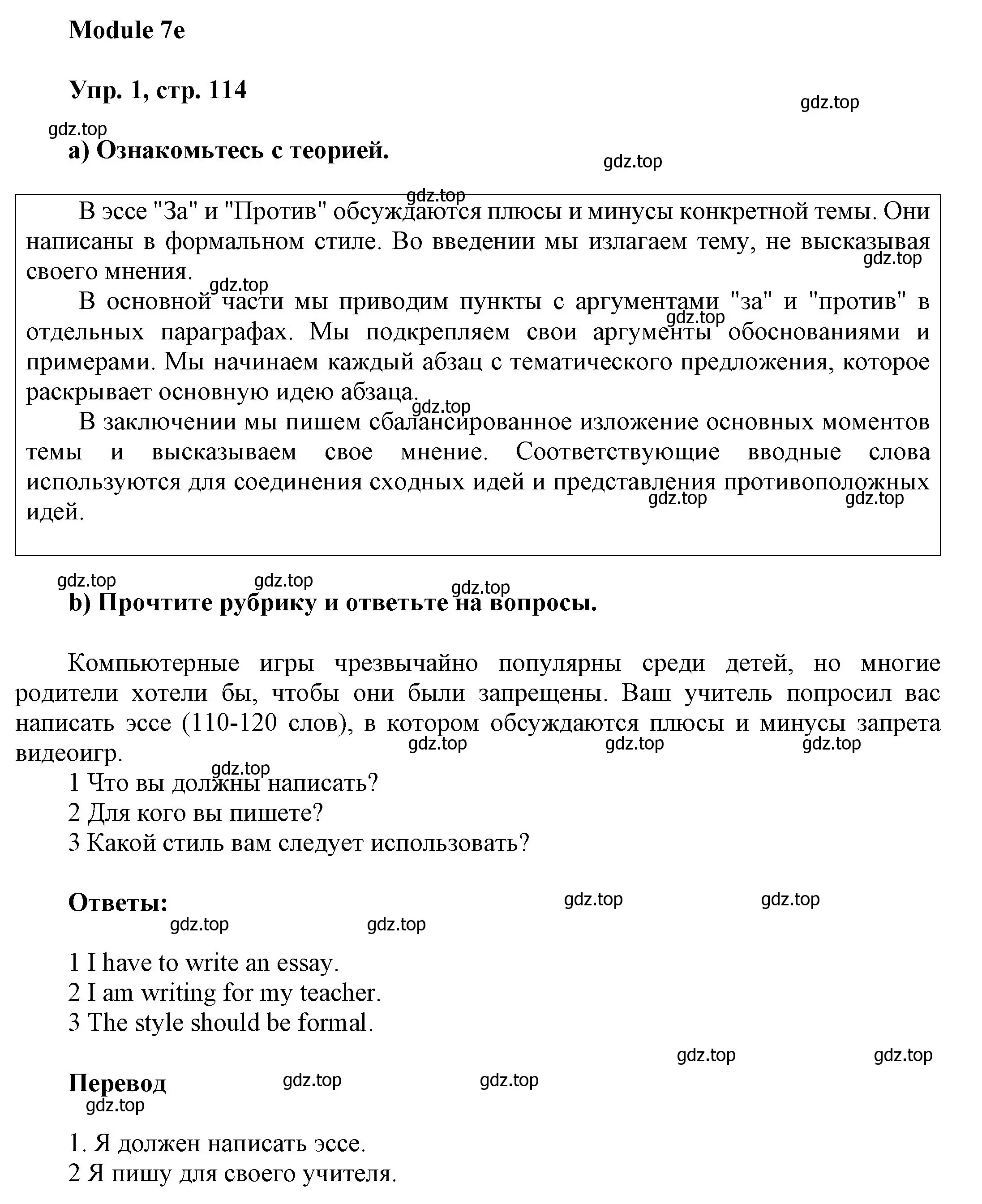 Module 7e

Упр. 1, стр. 114

gdz.top

gdz.top

a) Ознакомьтесь с теорией.

gdz.top

gdz.top

В эссе "За" и "Против" обсуждаются плюсы и минусы конкретной темы. Они написаны в формальном стиле. Во введении мы излагаем тему, не высказывая своего мнения.

gdz.top

gdz.top

В основной части мы приводим пункты с аргументами "за" и "против" в отдельных параграфах. Мы подкрепляем свои аргументы обоснованиями и примерами. Мы начинаем каждый абзац с тематического предложения, которое раскрывает основную идею абзаца.

gdz.top

gdz.top

В заключении мы пишем сбалансированное изложение основных моментов темы и высказываем свое мнение. Соответствующие вводные слова используются для соединения сходных идей и представления противоположных идей.

gdz.top

gdz.top

gdz.top

gdz.top

gdz.top

b) Прочтите рубрику и ответьте на вопросы.

Компьютерные игры чрезвычайно популярны среди детей, но многие родители хотели бы, чтобы они были запрещены. Ваш учитель попросил вас написать эссе (110-120 слов), в котором обсуждаются плюсы и минусы запрета видеоигр.

gdz.top

gdz.top

gdz.top

gdz.top

1 Что вы должны написать?
2 Для кого вы пишете?
3 Какой стиль вам следует использовать?

Ответы:

gdz.top

gdz.top

gdz.top

gdz.top

1 I have to write an essay.
2 I am writing for my teacher.
3 The style should be formal.

gdz.top

gdz.top

Перевод

gdz.top

gdz.top

gdz.top

1. Я должен написать эссе.
2 Я пишу для своего учителя.